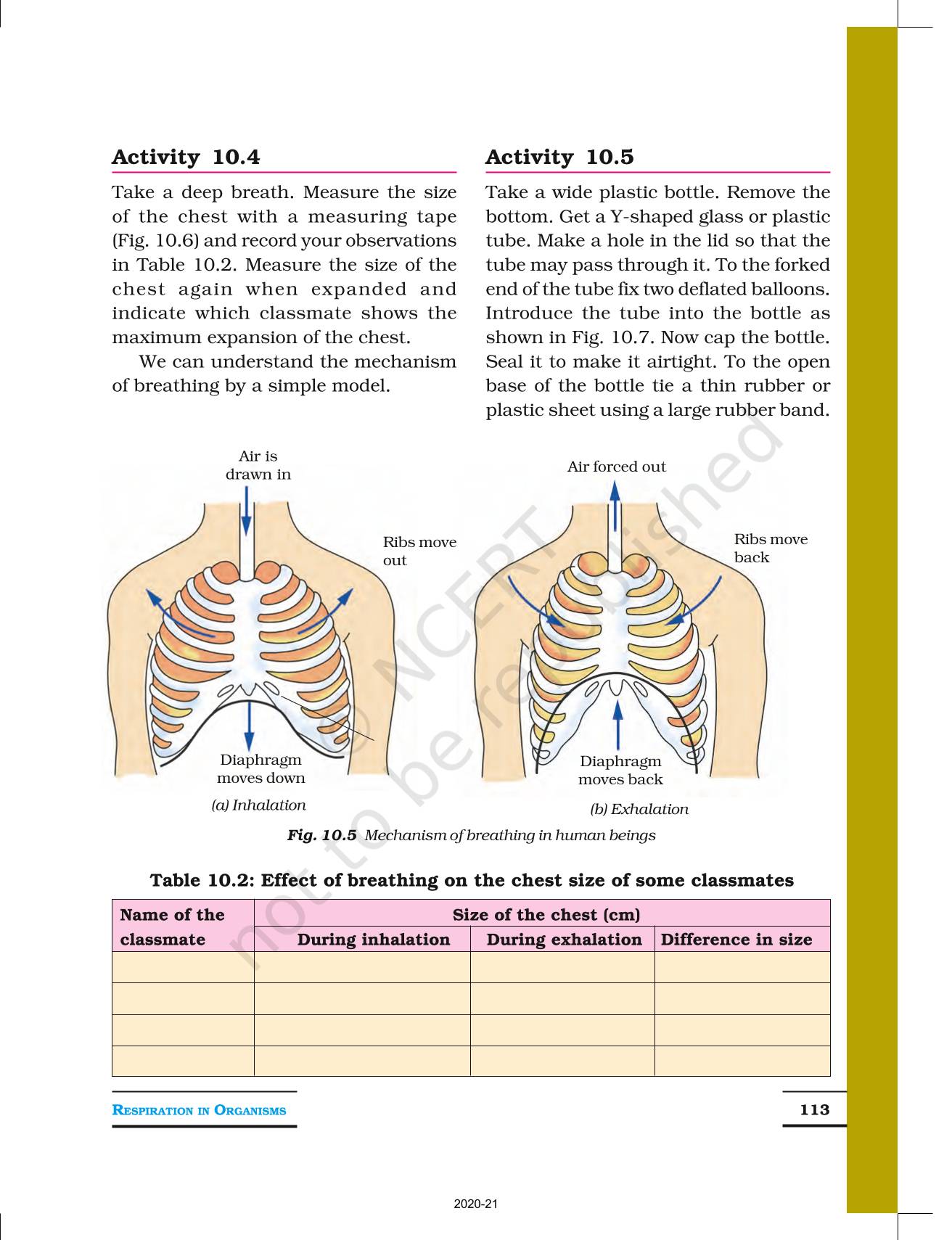 Activity 10.4

Take a deep breath. Measure the size of the chest with a measuring tape (Fig. 10.6) and record your observations in Table 10.2. Measure the size of the chest again when expanded and indicate which classmate shows the maximum expansion of the chest.

We can understand the mechanism of breathing by a simple model.

Activity 10.5

Take a wide plastic bottle. Remove the bottom. Get a Y-shaped glass or plastic tube. Make a hole in the lid so that the tube may pass through it. To the forked end of the tube fix two deflated balloons. Introduce the tube into the bottle as shown in Fig. 10.7. Now cap the bottle. Seal it to make it airtight. To the open base of the bottle tie a thin rubber or plastic sheet using a large rubber band.

Air is drawn in

Ribs move out

Diaphragm moves down

(a) Inhalation

Air forced out

Ribs move back

Diaphragm moves back

(b) Exhalation

© NCERT not to be republished

Fig. 10.5 Mechanism of breathing in human beings

Table 10.2: Effect of breathing on the chest size of some classmates

| Name of the classmate | Size of the chest (cm) | | |
|---|---|---|---|
| | During inhalation | During exhalation | Difference in size |
| | | | |
| | | | |
| | | | |
| | | | |

RESPIRATION IN ORGANISMS

113

2020-21